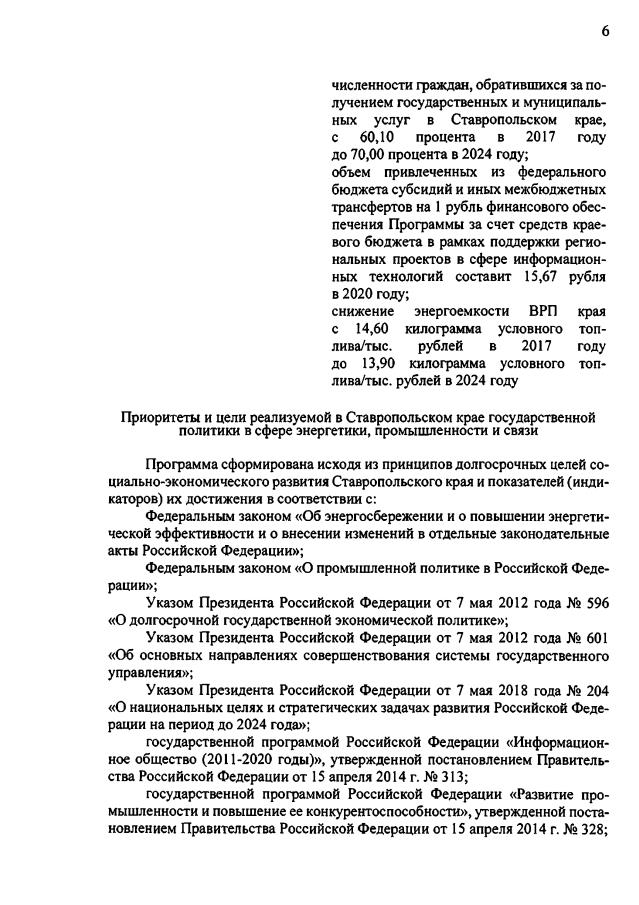 6

численности граждан, обратившихся за получением государственных и муниципальных услуг в Ставропольском крае, с 60,10 процента в 2017 году до 70,00 процента в 2024 году;
объем привлеченных из федерального бюджета субсидий и иных межбюджетных трансфертов на 1 рубль финансового обеспечения Программы за счет средств краевого бюджета в рамках поддержки региональных проектов в сфере информационных технологий составит 15,67 рубля в 2020 году;
снижение энергоемкости ВРП края с 14,60 килограмма условного топлива/тыс. рублей в 2017 году до 13,90 килограмма условного топлива/тыс. рублей в 2024 году

Приоритеты и цели реализуемой в Ставропольском крае государственной политики в сфере энергетики, промышленности и связи

Программа сформирована исходя из принципов долгосрочных целей социально-экономического развития Ставропольского края и показателей (индикаторов) их достижения в соответствии с:
Федеральным законом «Об энергосбережении и о повышении энергетической эффективности и о внесении изменений в отдельные законодательные акты Российской Федерации»;
Федеральным законом «О промышленной политике в Российской Федерации»;
Указом Президента Российской Федерации от 7 мая 2012 года № 596 «О долгосрочной государственной экономической политике»;
Указом Президента Российской Федерации от 7 мая 2012 года № 601 «Об основных направлениях совершенствования системы государственного управления»;
Указом Президента Российской Федерации от 7 мая 2018 года № 204 «О национальных целях и стратегических задачах развития Российской Федерации на период до 2024 года»;
государственной программой Российской Федерации «Информационное общество (2011-2020 годы)», утвержденной постановлением Правительства Российской Федерации от 15 апреля 2014 г. № 313;
государственной программой Российской Федерации «Развитие промышленности и повышение ее конкурентоспособности», утвержденной постановлением Правительства Российской Федерации от 15 апреля 2014 г. № 328;